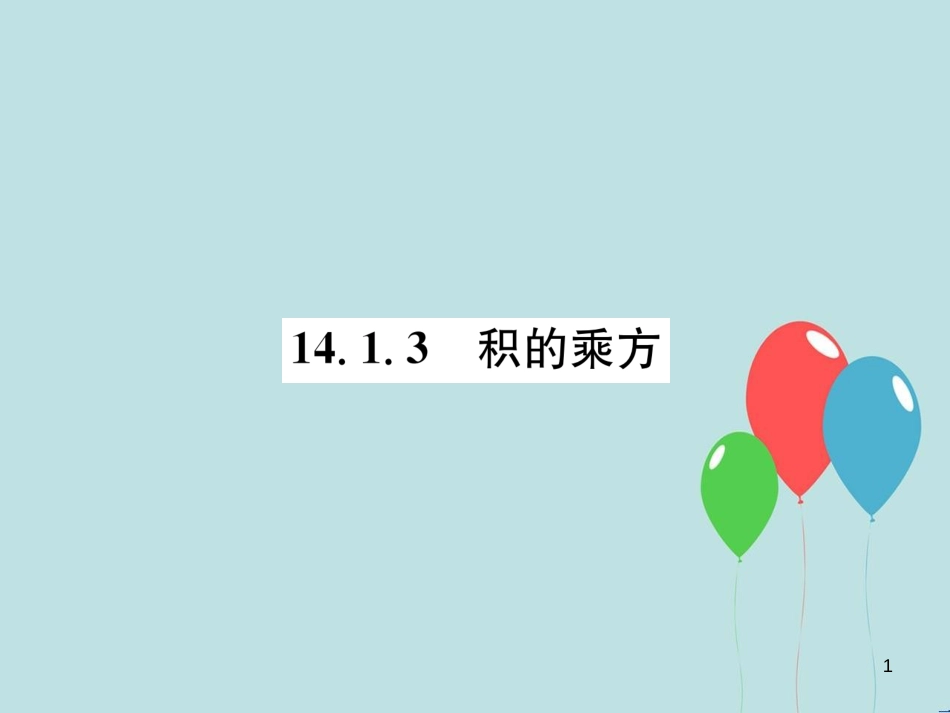 14. 1. 3　积的乘方

1